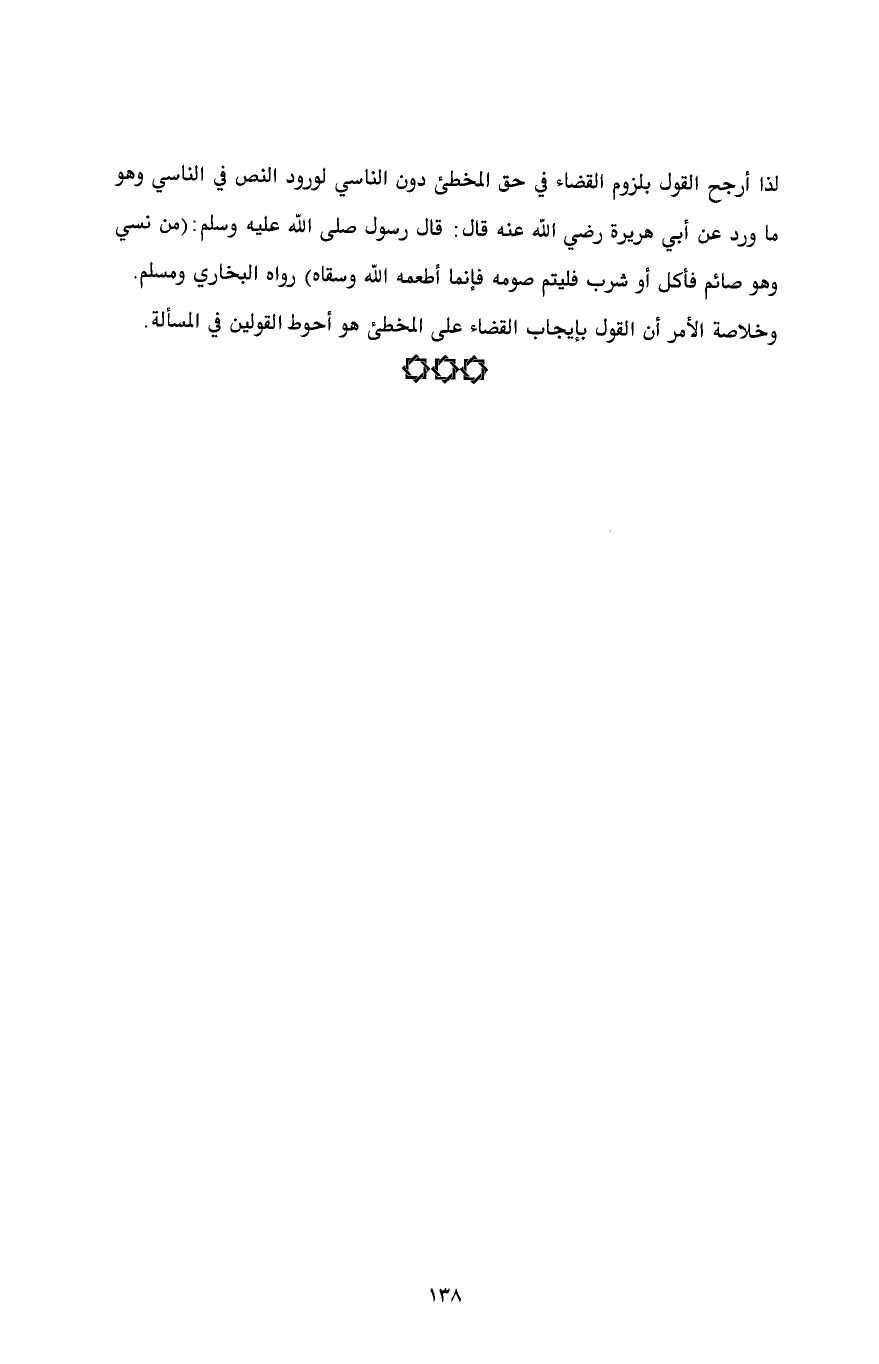 لذا أرجح القول بلزوم القضاء في حق المخطئ دون الناسي لورود النص في الناسي وهو ما ورد عن أبي هريرة رضي الله عنه قال: قال رسول صلى الله عليه وسلم: (من نسي وهو صائم فأكل أو شرب فليتم صومه فإنما أطعمه الله وسقاه) رواه البخاري ومسلم.

وخلاصة الأمر أن القول بإيجاب القضاء على المخطئ هو أحوط القولين في المسألة.

١٣٨